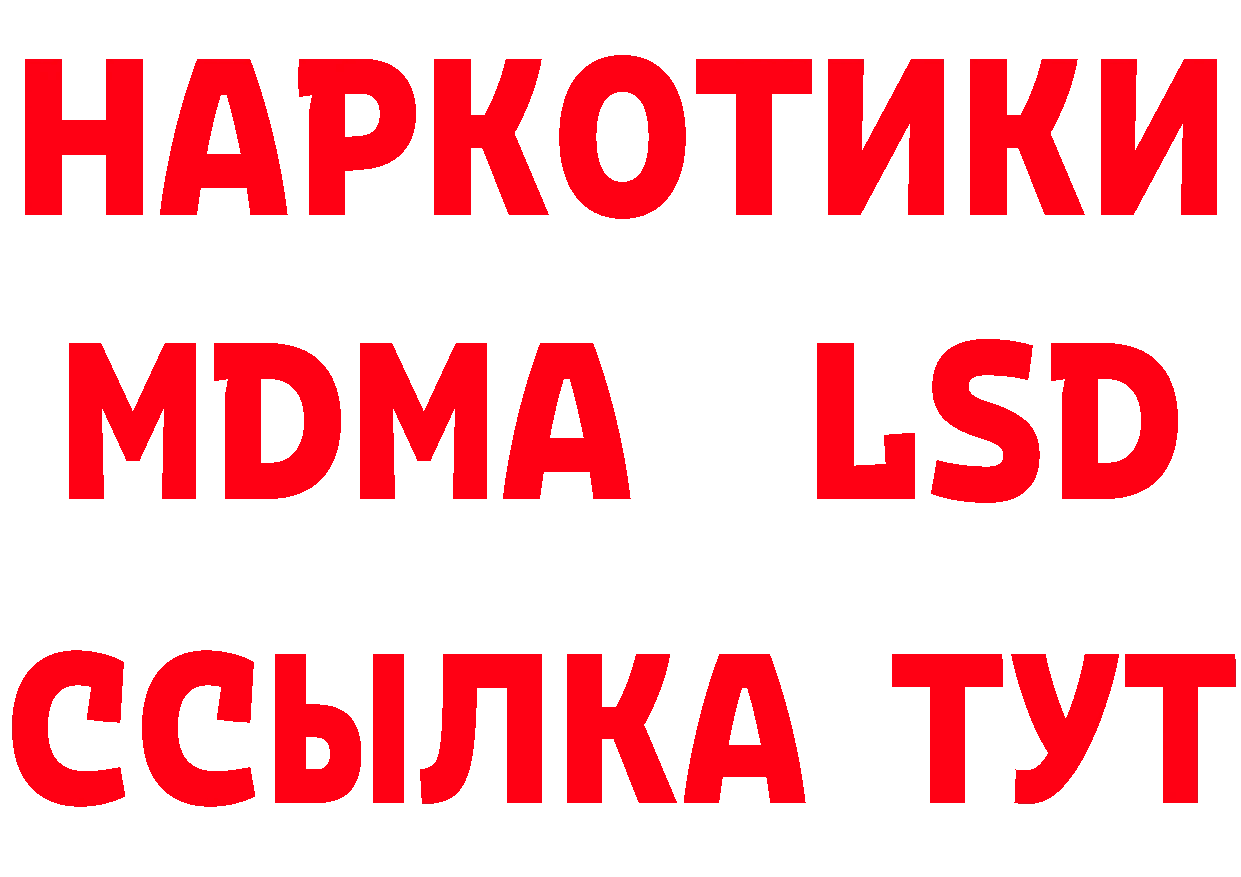 НАРКОТИКИ
MDMA LSD
ССЫЛКА ТУТ